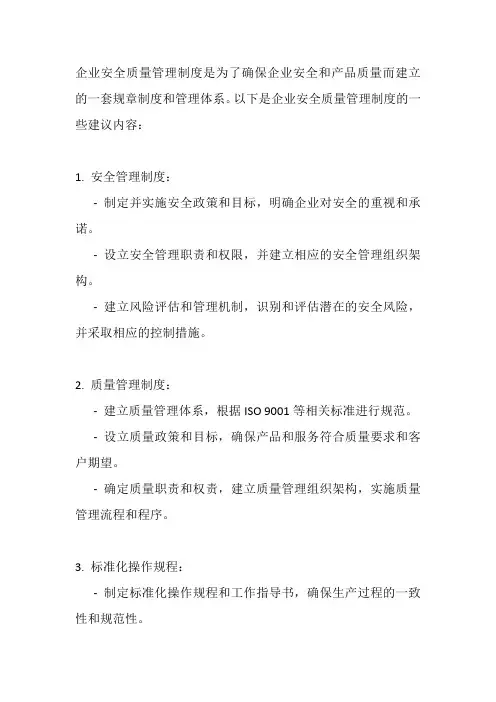 企业安全质量管理制度是为了确保企业安全和产品质量而建立的一套规章制度和管理体系。以下是企业安全质量管理制度的一些建议内容：

1. 安全管理制度：

- 制定并实施安全政策和目标，明确企业对安全的重视和承诺。

- 设立安全管理职责和权限，并建立相应的安全管理组织架构。

- 建立风险评估和管理机制，识别和评估潜在的安全风险，并采取相应的控制措施。

2. 质量管理制度：

- 建立质量管理体系，根据 ISO 9001 等相关标准进行规范。

- 设立质量政策和目标，确保产品和服务符合质量要求和客户期望。

- 确定质量职责和权责，建立质量管理组织架构，实施质量管理流程和程序。

3. 标准化操作规程：

- 制定标准化操作规程和工作指导书，确保生产过程的一致性和规范性。